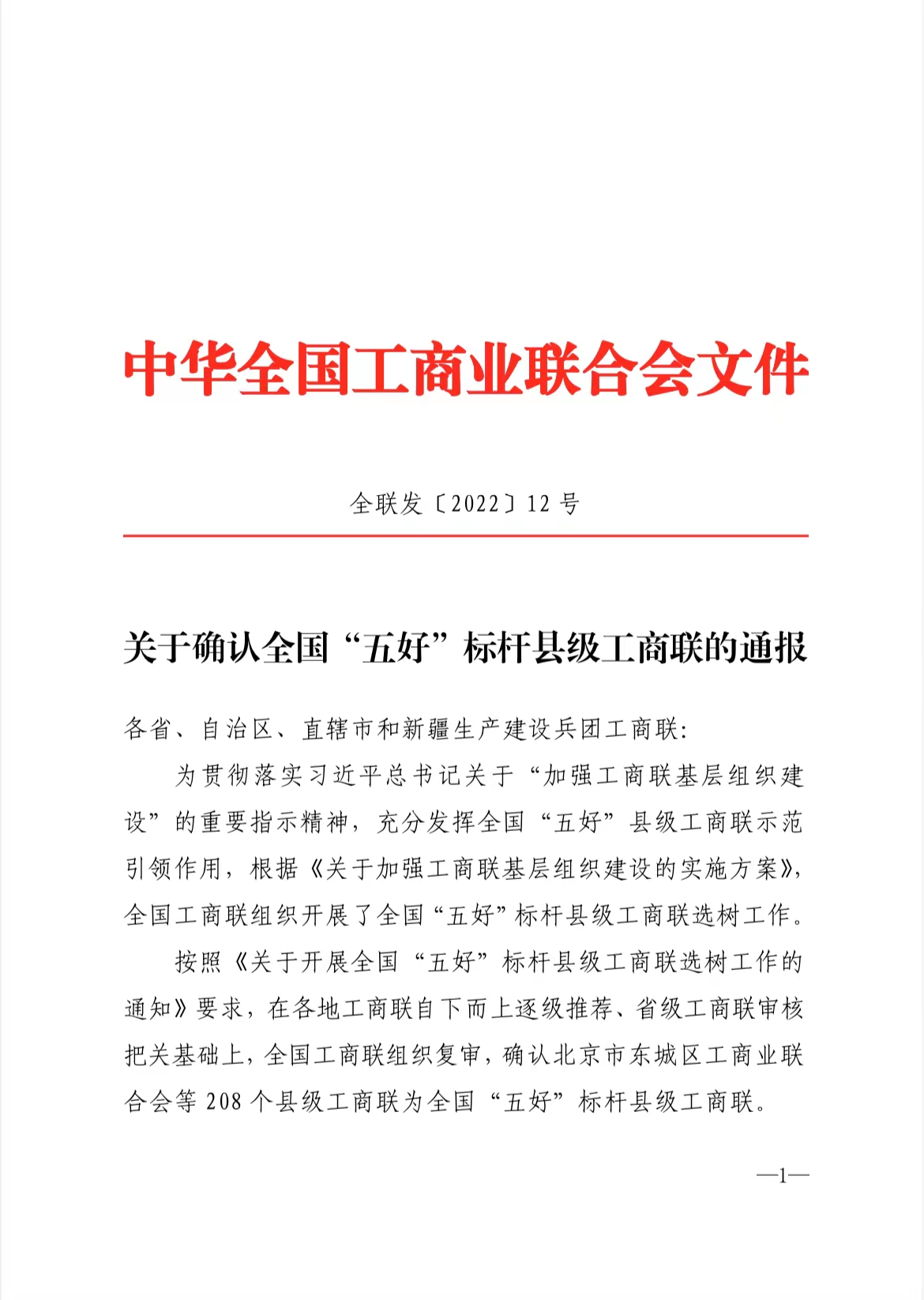 中华全国工商业联合会文件

全联发〔2022〕12 号

关于确认全国“五好”标杆县级工商联的通报

各省、自治区、直辖市和新疆生产建设兵团工商联：

为贯彻落实习近平总书记关于“加强工商联基层组织建设”的重要指示精神，充分发挥全国“五好”县级工商联示范引领作用，根据《关于加强工商联基层组织建设的实施方案》，全国工商联组织开展了全国“五好”标杆县级工商联选树工作。

按照《关于开展全国“五好”标杆县级工商联选树工作的通知》要求，在各地工商联自下而上逐级推荐、省级工商联审核把关基础上，全国工商联组织复审，确认北京市东城区工商业联合会等 208 个县级工商联为全国“五好”标杆县级工商联。

—1—